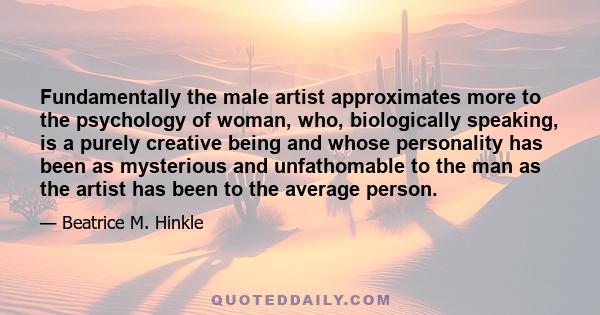 Fundamentally the male artist approximates more to the psychology of woman, who, biologically speaking, is a purely creative being and whose personality has been as mysterious and unfathomable to the man as the artist has been to the average person.

— Beatrice M. Hinkle

QUOTEDDAILY.COM